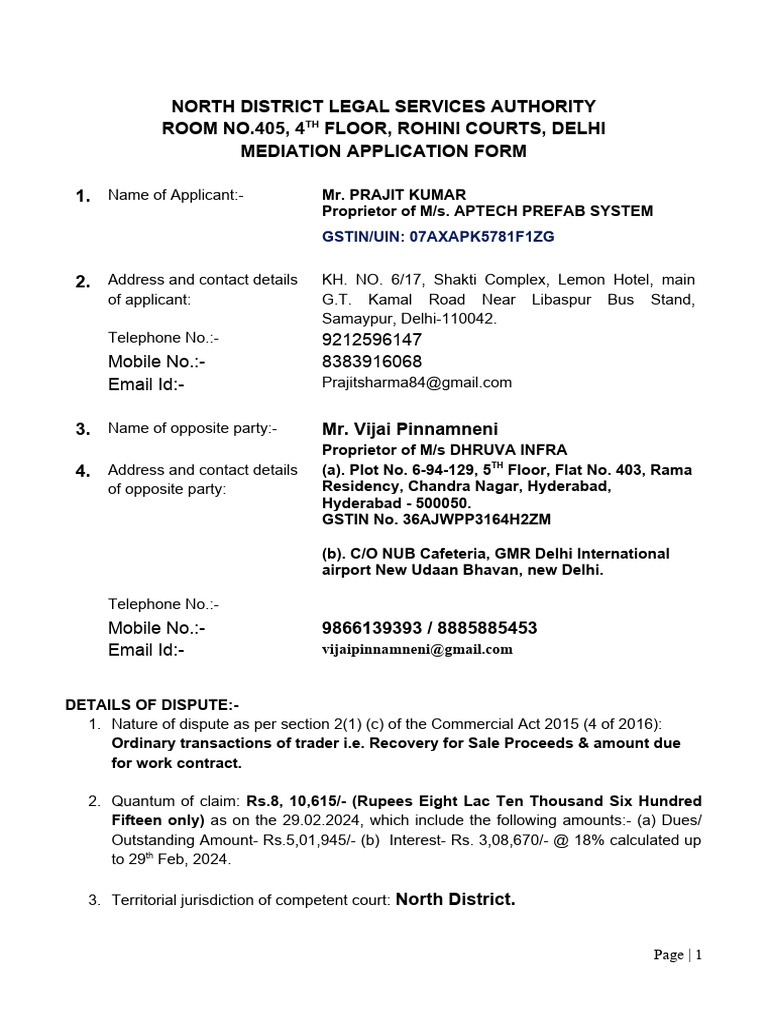 NORTH DISTRICT LEGAL SERVICES AUTHORITY
ROOM NO.405, 4$^{TH}$ FLOOR, ROHINI COURTS, DELHI
MEDIATION APPLICATION FORM

1. Name of Applicant:- Mr. PRAJIT KUMAR
Proprietor of M/s. APTECH PREFAB SYSTEM
GSTIN/UIN: 07AXAPK5781F1ZG

2. Address and contact details of applicant: KH. NO. 6/17, Shakti Complex, Lemon Hotel, main G.T. Kamal Road Near Libaspur Bus Stand, Samaypur, Delhi-110042.
Telephone No.:- 9212596147
Mobile No.:- 8383916068
Email Id:- Prajitsharma84@gmail.com

3. Name of opposite party:- Mr. Vijai Pinnamneni
Proprietor of M/s DHRUVA INFRA

4. Address and contact details of opposite party: (a). Plot No. 6-94-129, 5$^{TH}$ Floor, Flat No. 403, Rama Residency, Chandra Nagar, Hyderabad, Hyderabad - 500050.
GSTIN No. 36AJWPP3164H2ZM

(b). C/O NUB Cafeteria, GMR Delhi International airport New Udaan Bhavan, new Delhi.

Telephone No.:-
Mobile No.:- 9866139393 / 8885885453
Email Id:- vijaipinnamneni@gmail.com

DETAILS OF DISPUTE:-
1. Nature of dispute as per section 2(1) (c) of the Commercial Act 2015 (4 of 2016): Ordinary transactions of trader i.e. Recovery for Sale Proceeds & amount due for work contract.

2. Quantum of claim: Rs.8, 10,615/- (Rupees Eight Lac Ten Thousand Six Hundred Fifteen only) as on the 29.02.2024, which include the following amounts:- (a) Dues/ Outstanding Amount- Rs.5,01,945/- (b) Interest- Rs. 3,08,670/- @ 18% calculated up to 29$^{th}$ Feb, 2024.

3. Territorial jurisdiction of competent court: North District.

Page | 1